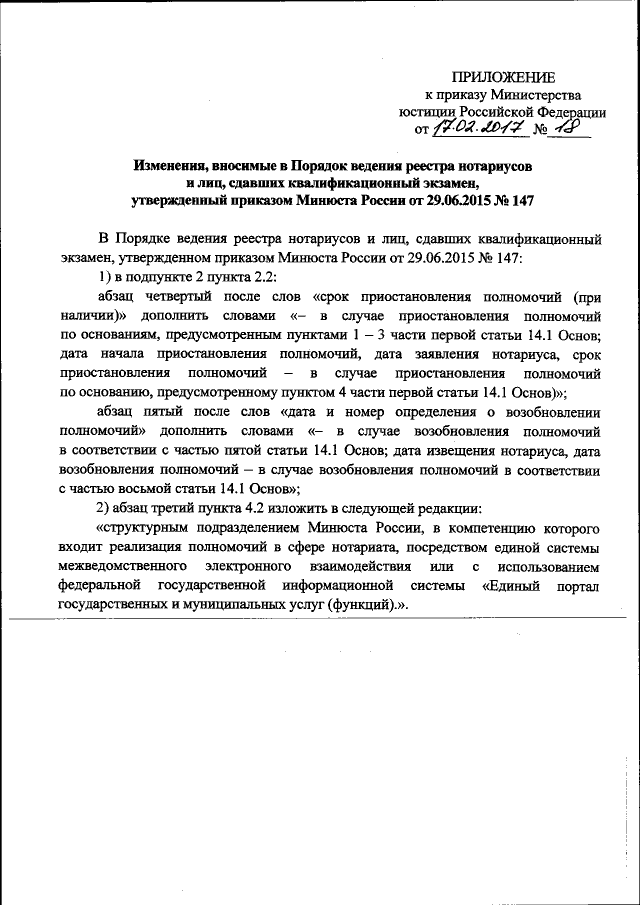 ПРИЛОЖЕНИЕ
к приказу Министерства
юстиции Российской Федерации
от 17.02.2017 № 18

Изменения, вносимые в Порядок ведения реестра нотариусов и лиц, сдавших квалификационный экзамен, утвержденный приказом Минюста России от 29.06.2015 № 147

В Порядке ведения реестра нотариусов и лиц, сдавших квалификационный экзамен, утвержденном приказом Минюста России от 29.06.2015 № 147:

1) в подпункте 2 пункта 2.2:

абзац четвертый после слов «срок приостановления полномочий (при наличии)» дополнить словами «– в случае приостановления полномочий по основаниям, предусмотренным пунктами 1 – 3 части первой статьи 14.1 Основ; дата начала приостановления полномочий, дата заявления нотариуса, срок приостановления полномочий – в случае приостановления полномочий по основанию, предусмотренному пунктом 4 части первой статьи 14.1 Основ)»;

абзац пятый после слов «дата и номер определения о возобновлении полномочий» дополнить словами «– в случае возобновления полномочий в соответствии с частью пятой статьи 14.1 Основ; дата извещения нотариуса, дата возобновления полномочий – в случае возобновления полномочий в соответствии с частью восьмой статьи 14.1 Основ»;

2) абзац третий пункта 4.2 изложить в следующей редакции:

«структурным подразделением Минюста России, в компетенцию которого входит реализация полномочий в сфере нотариата, посредством единой системы межведомственного электронного взаимодействия или с использованием федеральной государственной информационной системы «Единый портал государственных и муниципальных услуг (функций).».